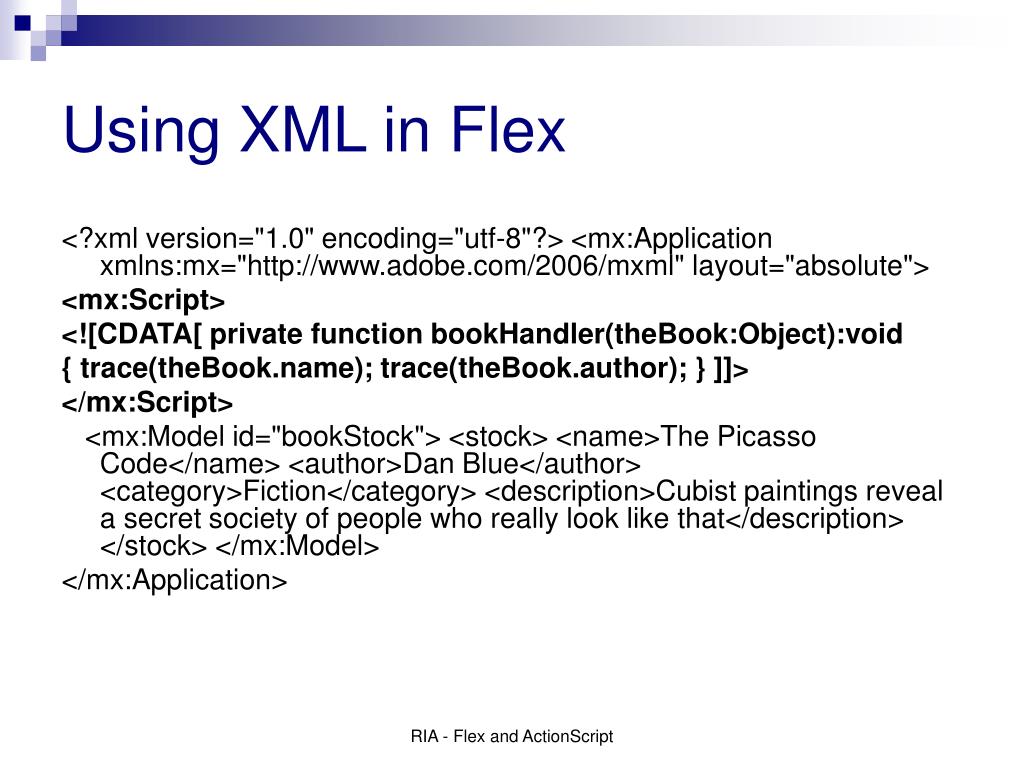 Using XML in Flex

<?xml version="1.0" encoding="utf-8"?> <mx:Application xmlns:mx="http://www.adobe.com/2006/mxml" layout="absolute">

<mx:Script>

<![CDATA[ private function bookHandler(theBook:Object):void

{ trace(theBook.name); trace(theBook.author); } ]]>

</mx:Script>

<mx:Model id="bookStock"> <stock> <name>The Picasso Code</name> <author>Dan Blue</author> <category>Fiction</category> <description>Cubist paintings reveal a secret society of people who really look like that</description> </stock> </mx:Model>

</mx:Application>

RIA - Flex and ActionScript